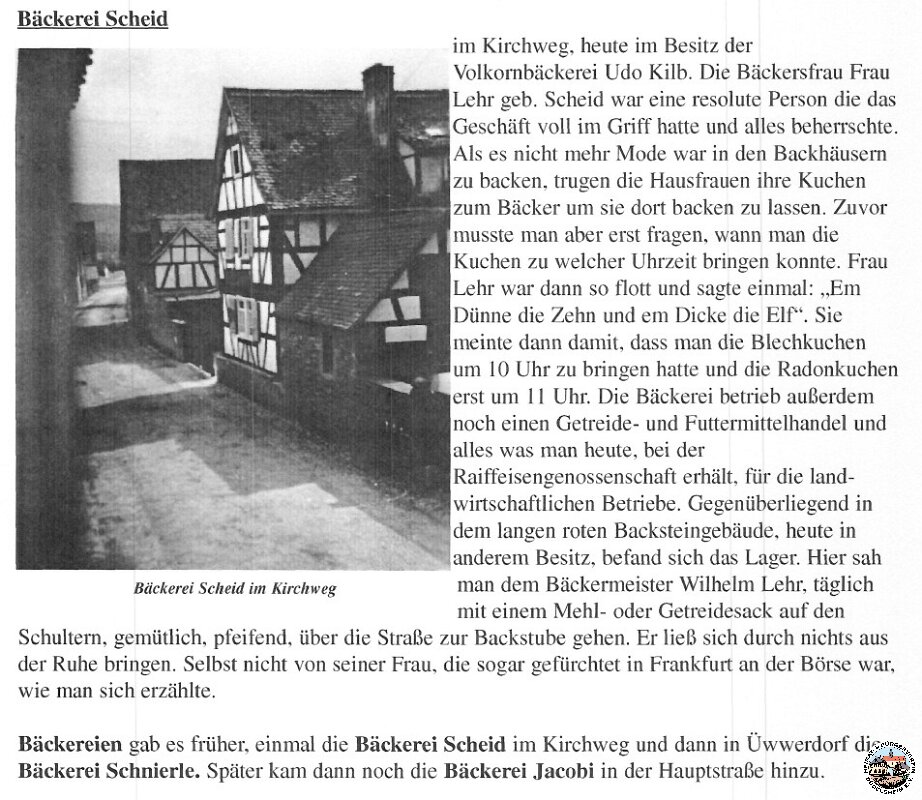 Bäckerei Scheid

Bäckerei Scheid im Kirchweg

im Kirchweg, heute im Besitz der Volkornbäckerei Udo Kilb. Die Bäckersfrau Frau Lehr geb. Scheid war eine resolute Person die das Geschäft voll im Griff hatte und alles beherrschte. Als es nicht mehr Mode war in den Backhäusern zu backen, trugen die Hausfrauen ihre Kuchen zum Bäcker um sie dort backen zu lassen. Zuvor musste man aber erst fragen, wann man die Kuchen zu welcher Uhrzeit bringen konnte. Frau Lehr war dann so flott und sagte einmal: „Em Dünne die Zehn und em Dicke die Elf". Sie meinte dann damit, dass man die Blechkuchen um 10 Uhr zu bringen hatte und die Radonkuchen erst um 11 Uhr. Die Bäckerei betrieb außerdem noch einen Getreide- und Futtermittelhandel und alles was man heute, bei der Raiffeisengenossenschaft erhält, für die landwirtschaftlichen Betriebe. Gegenüberliegend in dem langen roten Backsteingebäude, heute in anderem Besitz, befand sich das Lager. Hier sah man dem Bäckermeister Wilhelm Lehr, täglich mit einem Mehl- oder Getreidesack auf den Schultern, gemütlich, pfeifend, über die Straße zur Backstube gehen. Er ließ sich durch nichts aus der Ruhe bringen. Selbst nicht von seiner Frau, die sogar gefürchtet in Frankfurt an der Börse war, wie man sich erzählte.

Bäckereien gab es früher, einmal die Bäckerei Scheid im Kirchweg und dann in Üwwerdorf die Bäckerei Schnierle. Später kam dann noch die Bäckerei Jacobi in der Hauptstraße hinzu.